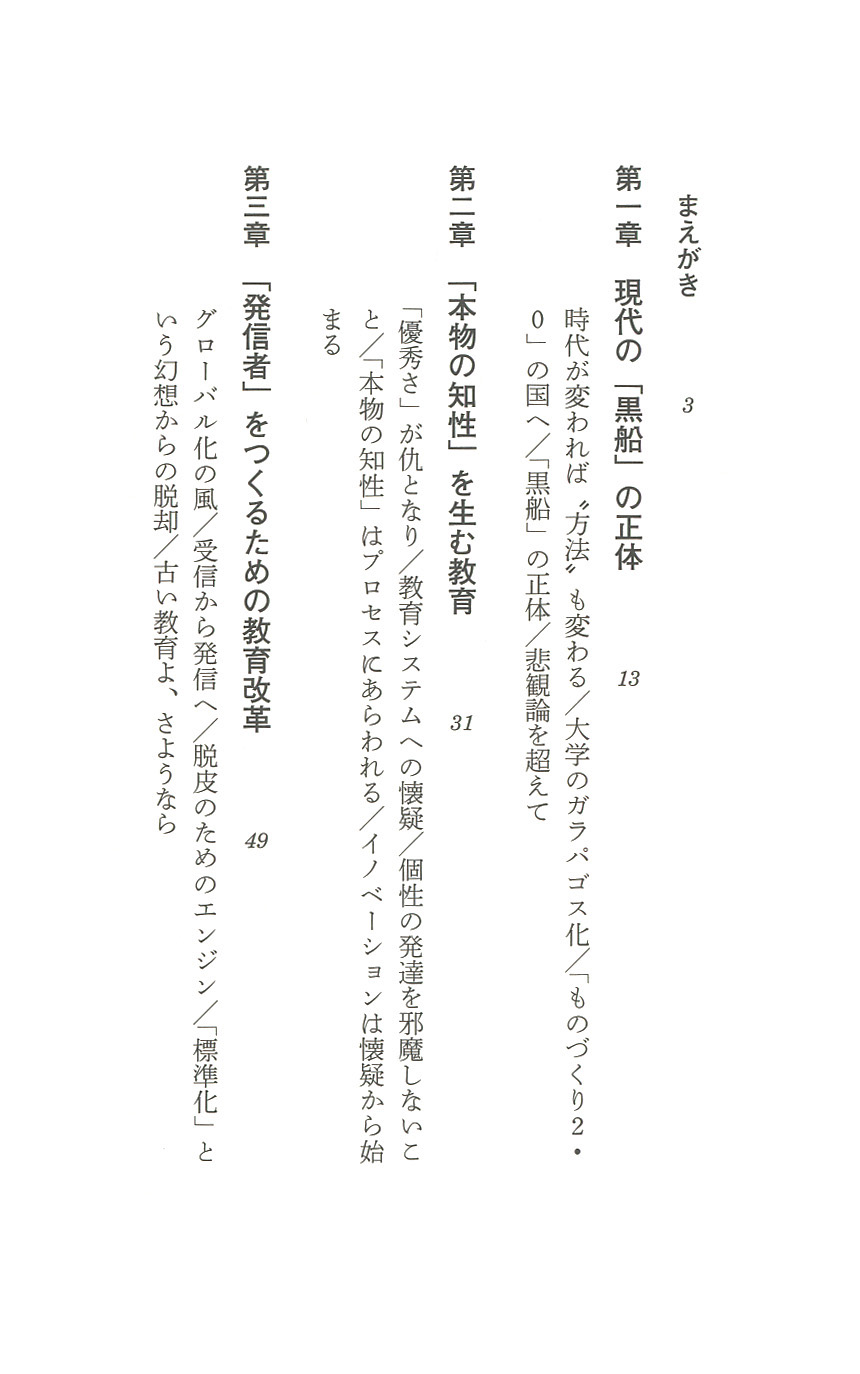 まえがき　3

第一章　現代の「黒船」の正体　13

時代が変われば〝方法〟も変わる／大学のガラパゴス化／「ものづくり2・0」の国へ／「黒船」の正体／悲観論を超えて

第二章　「本物の知性」を生む教育　31

「優秀さ」が仇となり／教育システムへの懐疑／個性の発達を邪魔しないこと／「本物の知性」はプロセスにあらわれる／イノベーションは懐疑から始まる

第三章　「発信者」をつくるための教育改革　49

グローバル化の風／受信から発信へ／脱皮のためのエンジン／「標準化」という幻想からの脱却／古い教育よ、さようなら